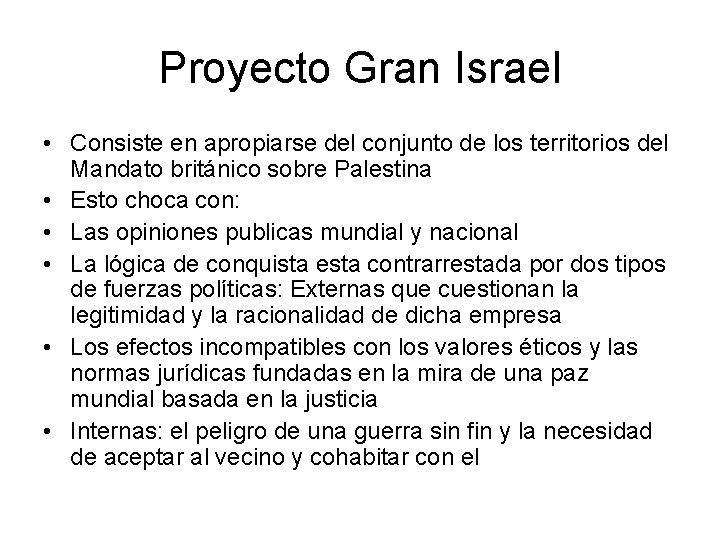 Proyecto Gran Israel

• Consiste en apropiarse del conjunto de los territorios del Mandato británico sobre Palestina
• Esto choca con:
• Las opiniones publicas mundial y nacional
• La lógica de conquista esta contrarrestada por dos tipos de fuerzas políticas: Externas que cuestionan la legitimidad y la racionalidad de dicha empresa
• Los efectos incompatibles con los valores éticos y las normas jurídicas fundadas en la mira de una paz mundial basada en la justicia
• Internas: el peligro de una guerra sin fin y la necesidad de aceptar al vecino y cohabitar con el